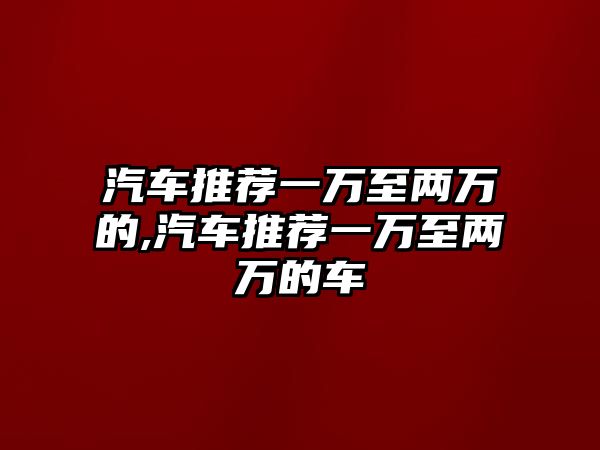 汽车推荐一万至两万的,汽车推荐一万至两万的车